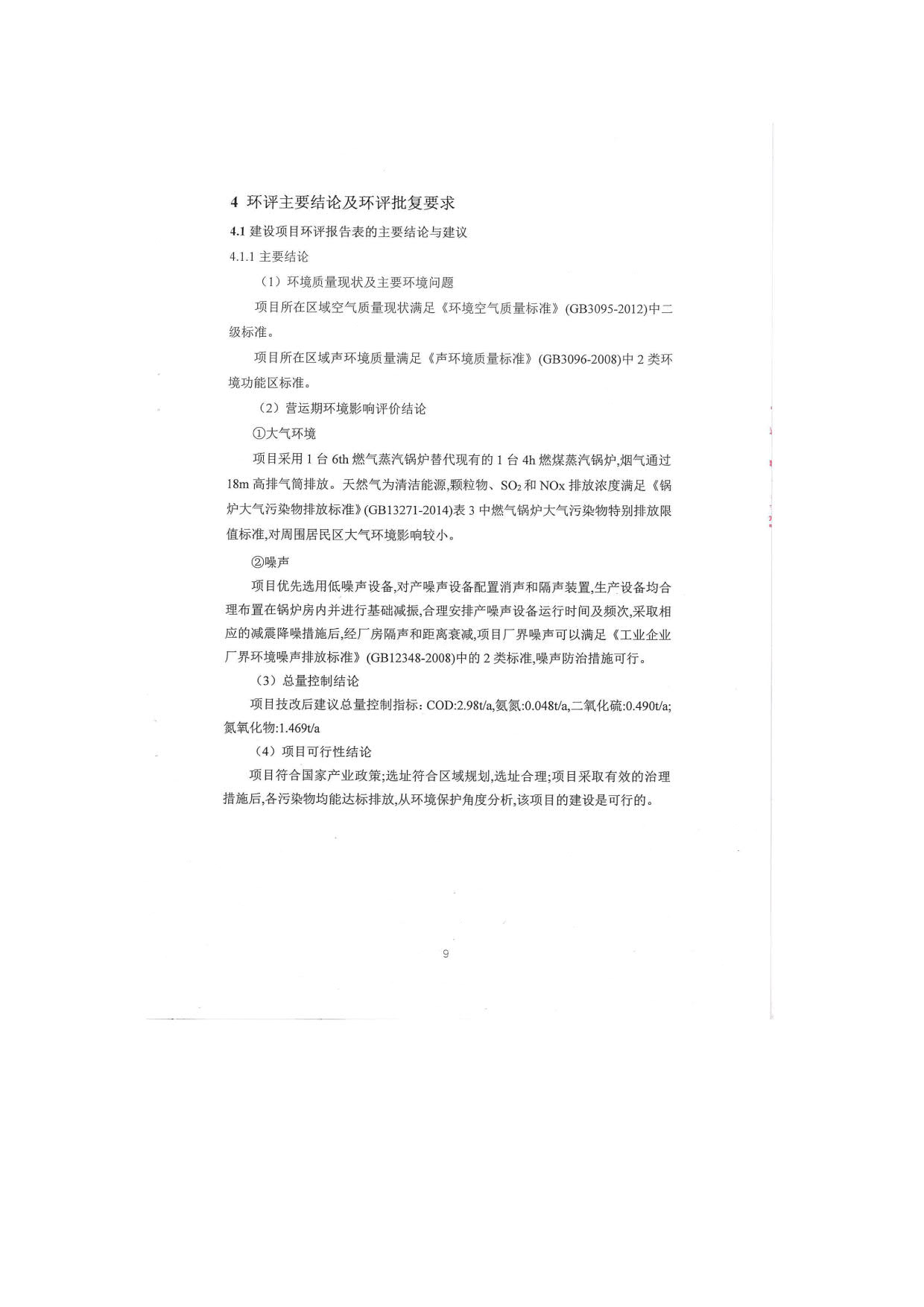 4 环评主要结论及环评批复要求

4.1 建设项目环评报告表的主要结论与建议

4.1.1 主要结论

（1）环境质量现状及主要环境问题

项目所在区域空气质量现状满足《环境空气质量标准》(GB3095-2012)中二级标准。

项目所在区域声环境质量满足《声环境质量标准》(GB3096-2008)中 2 类环境功能区标准。

（2）营运期环境影响评价结论

①大气环境

项目采用 1 台 6th 燃气蒸汽锅炉替代现有的 1 台 4h 燃煤蒸汽锅炉,烟气通过 18m 高排气筒排放。天然气为清洁能源,颗粒物、$SO_2$ 和 NOx 排放浓度满足《锅炉大气污染物排放标准》(GB13271-2014)表 3 中燃气锅炉大气污染物特别排放限值标准,对周围居民区大气环境影响较小。

②噪声

项目优先选用低噪声设备,对产噪声设备配置消声和隔声装置,生产设备均合理布置在锅炉房内并进行基础减振,合理安排产噪声设备运行时间及频次,采取相应的减震降噪措施后,经厂房隔声和距离衰减,项目厂界噪声可以满足《工业企业厂界环境噪声排放标准》(GB12348-2008)中的 2 类标准,噪声防治措施可行。

（3）总量控制结论

项目技改后建议总量控制指标: COD:2.98t/a,氨氮:0.048t/a,二氧化硫:0.490t/a;氮氧化物:1.469t/a

（4）项目可行性结论

项目符合国家产业政策;选址符合区域规划,选址合理;项目采取有效的治理措施后,各污染物均能达标排放,从环境保护角度分析,该项目的建设是可行的。

9